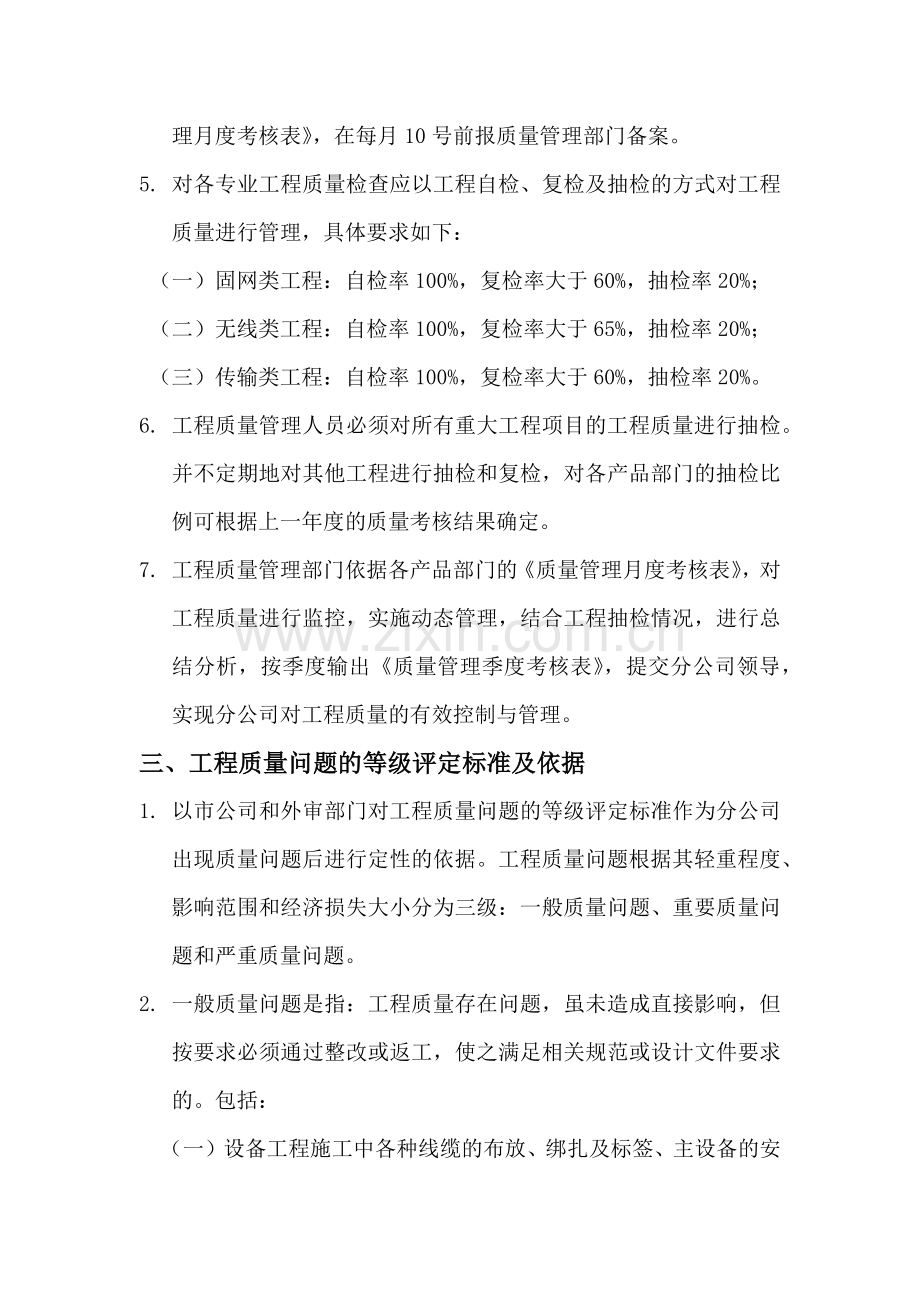 理月度考核表》，在每月10号前报质量管理部门备案。

5. 对各专业工程质量检查应以工程自检、复检及抽检的方式对工程质量进行管理，具体要求如下：

（一）固网类工程：自检率100%，复检率大于60%，抽检率20%；

（二）无线类工程：自检率100%，复检率大于65%，抽检率20%；

（三）传输类工程：自检率100%，复检率大于60%，抽检率20%。

6. 工程质量管理人员必须对所有重大工程项目的工程质量进行抽检。并不定期地对其他工程进行抽检和复检，对各产品部门的抽检比例可根据上一年度的质量考核结果确定。

7. 工程质量管理部门依据各产品部门的《质量管理月度考核表》，对工程质量进行监控，实施动态管理，结合工程抽检情况，进行总结分析，按季度输出《质量管理季度考核表》，提交分公司领导，实现分公司对工程质量的有效控制与管理。

三、工程质量问题的等级评定标准及依据

1. 以市公司和外审部门对工程质量问题的等级评定标准作为分公司出现质量问题后进行定性的依据。工程质量问题根据其轻重程度、影响范围和经济损失大小分为三级：一般质量问题、重要质量问题和严重质量问题。

2. 一般质量问题是指：工程质量存在问题，虽未造成直接影响，但按要求必须通过整改或返工，使之满足相关规范或设计文件要求的。包括：

（一）设备工程施工中各种线缆的布放、绑扎及标签、主设备的安

www.zixin.com.cn